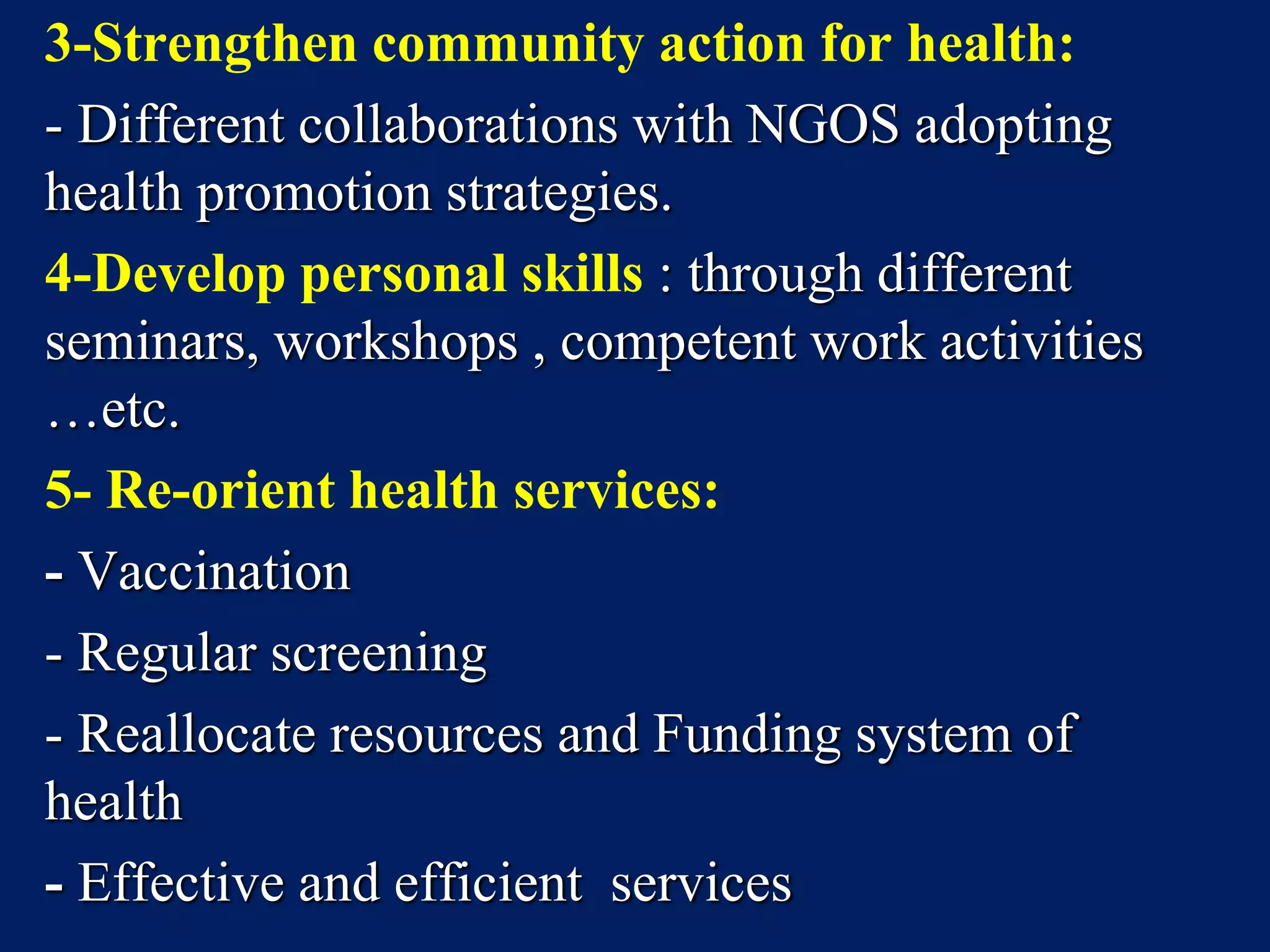 3-Strengthen community action for health:

- Different collaborations with NGOS adopting health promotion strategies.

4-Develop personal skills : through different seminars, workshops , competent work activities …etc.

5- Re-orient health services:

- Vaccination

- Regular screening

- Reallocate resources and Funding system of health

- Effective and efficient services